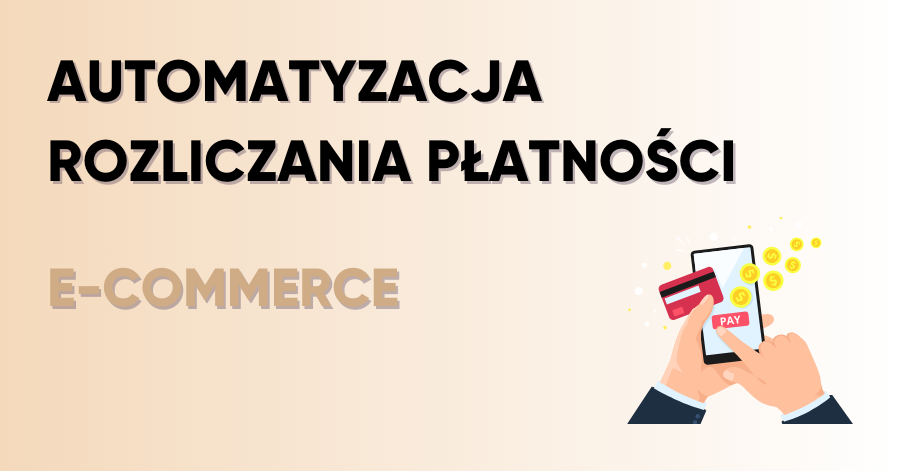 AUTOMATYZACJA ROZLICZANIA PŁATNOŚCI

E-COMMERCE

PAY